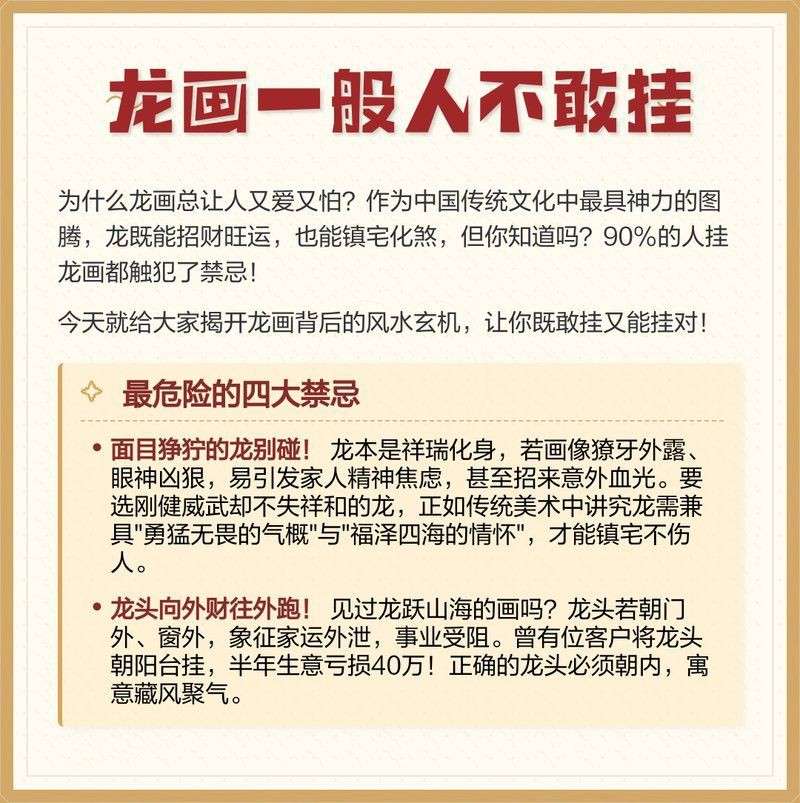 龙画一般人不敢挂

为什么龙画总让人又爱又怕？作为中国传统文化中最具神力的图腾，龙既能招财旺运，也能镇宅化煞，但你知道吗？90%的人挂龙画都触犯了禁忌！

今天就给大家揭开龙画背后的风水玄机，让你既敢挂又能挂对！

最危险的四大禁忌

• 面目狰狞的龙别碰！ 龙本是祥瑞化身，若画像獠牙外露、眼神凶狠，易引发家人精神焦虑，甚至招来意外血光。要选刚健威武却不失祥和的龙，正如传统美术中讲究龙需兼具"勇猛无畏的气概"与"福泽四海的情怀"，才能镇宅不伤人。

• 龙头向外财往外跑！ 见过龙跃山海的画吗？龙头若朝门外、窗外，象征家运外泄，事业受阻。曾有位客户将龙头朝阳台挂，半年生意亏损40万！正确的龙头必须朝内，寓意藏风聚气。